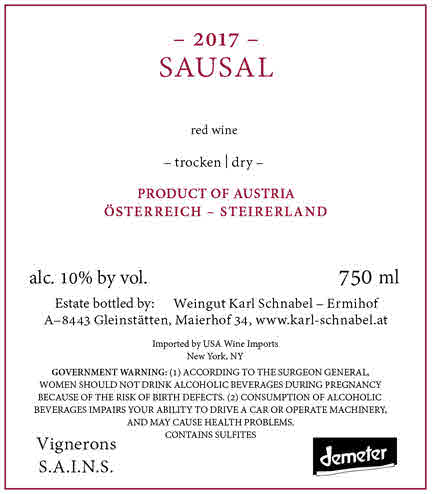 – 2017 –
SAUSAL

red wine

– trocken | dry –

PRODUCT OF AUSTRIA
ÖSTERREICH – STEIRERLAND

alc. 10% by vol.

750 ml

Estate bottled by: Weingut Karl Schnabel – Ermihof
A–8443 Gleinstätten, Maierhof 34, www.karl-schnabel.at

Imported by USA Wine Imports
New York, NY

GOVERNMENT WARNING: (1) ACCORDING TO THE SURGEON GENERAL, WOMEN SHOULD NOT DRINK ALCOHOLIC BEVERAGES DURING PREGNANCY BECAUSE OF THE RISK OF BIRTH DEFECTS. (2) CONSUMPTION OF ALCOHOLIC BEVERAGES IMPAIRS YOUR ABILITY TO DRIVE A CAR OR OPERATE MACHINERY, AND MAY CAUSE HEALTH PROBLEMS.
CONTAINS SULFITES

Vignerons
S.A.I.N.S.

demeter